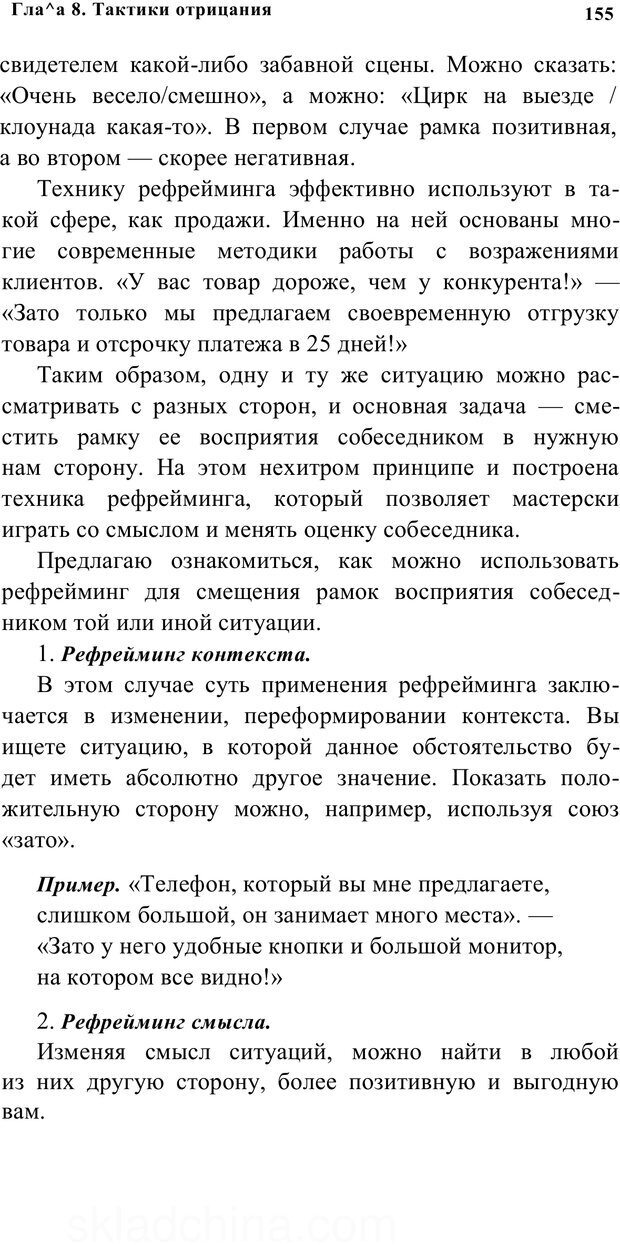 Гла^а 8. Тактики отрицания

155

свидетелем какой-либо забавной сцены. Можно сказать: «Очень весело/смешно», а можно: «Цирк на выезде / клоунада какая-то». В первом случае рамка позитивная, а во втором — скорее негативная.

Технику рефрейминга эффективно используют в такой сфере, как продажи. Именно на ней основаны многие современные методики работы с возражениями клиентов. «У вас товар дороже, чем у конкурента!» — «Зато только мы предлагаем своевременную отгрузку товара и отсрочку платежа в 25 дней!»

Таким образом, одну и ту же ситуацию можно рассматривать с разных сторон, и основная задача — сместить рамку ее восприятия собеседником в нужную нам сторону. На этом нехитром принципе и построена техника рефрейминга, который позволяет мастерски играть со смыслом и менять оценку собеседника.

Предлагаю ознакомиться, как можно использовать рефрейминг для смещения рамок восприятия собеседником той или иной ситуации.

1. Рефрейминг контекста.

В этом случае суть применения рефрейминга заключается в изменении, переформировании контекста. Вы ищете ситуацию, в которой данное обстоятельство будет иметь абсолютно другое значение. Показать положительную сторону можно, например, используя союз «зато».

Пример. «Телефон, который вы мне предлагаете, слишком большой, он занимает много места». — «Зато у него удобные кнопки и большой монитор, на котором все видно!»

2. Рефрейминг смысла.

Изменяя смысл ситуаций, можно найти в любой из них другую сторону, более позитивную и выгодную вам.

skladchina.com